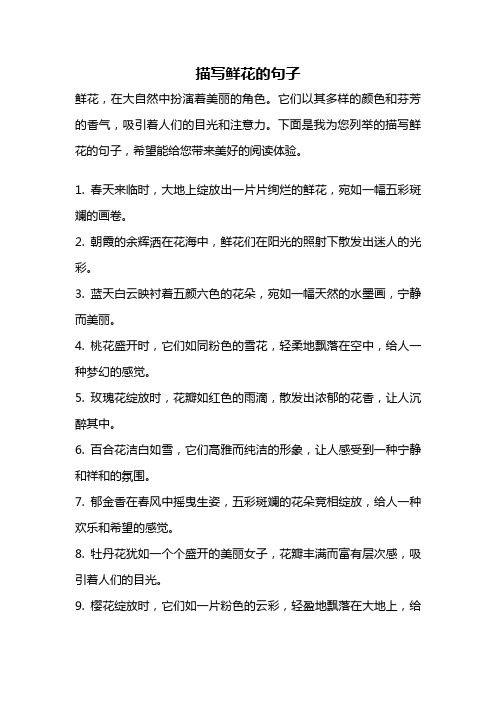 描写鲜花的句子

鲜花，在大自然中扮演着美丽的角色。它们以其多样的颜色和芬芳的香气，吸引着人们的目光和注意力。下面是我为您列举的描写鲜花的句子，希望能给您带来美好的阅读体验。

1. 春天来临时，大地上绽放出一片片绚烂的鲜花，宛如一幅五彩斑斓的画卷。

2. 朝霞的余辉洒在花海中，鲜花们在阳光的照射下散发出迷人的光彩。

3. 蓝天白云映衬着五颜六色的花朵，宛如一幅天然的水墨画，宁静而美丽。

4. 桃花盛开时，它们如同粉色的雪花，轻柔地飘落在空中，给人一种梦幻的感觉。

5. 玫瑰花绽放时，花瓣如红色的雨滴，散发出浓郁的花香，让人沉醉其中。

6. 百合花洁白如雪，它们高雅而纯洁的形象，让人感受到一种宁静和祥和的氛围。

7. 郁金香在春风中摇曳生姿，五彩斑斓的花朵竞相绽放，给人一种欢乐和希望的感觉。

8. 牡丹花犹如一个个盛开的美丽女子，花瓣丰满而富有层次感，吸引着人们的目光。

9. 樱花绽放时，它们如一片粉色的云彩，轻盈地飘落在大地上，给